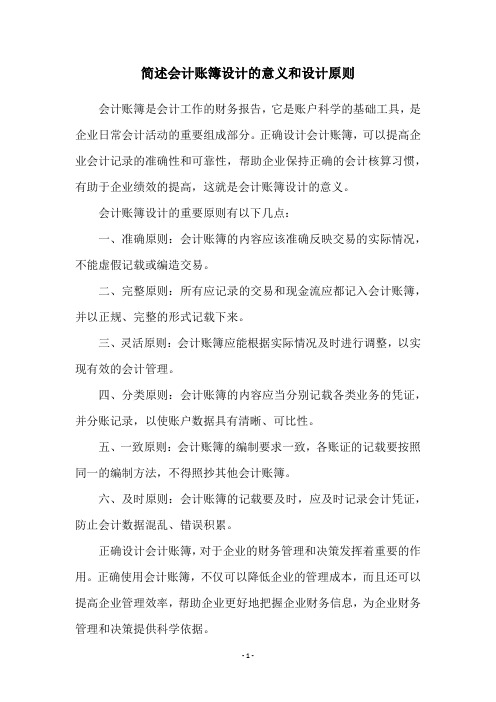 简述会计账簿设计的意义和设计原则

会计账簿是会计工作的财务报告，它是账户科学的基础工具，是企业日常会计活动的重要组成部分。正确设计会计账簿，可以提高企业会计记录的准确性和可靠性，帮助企业保持正确的会计核算习惯，有助于企业绩效的提高，这就是会计账簿设计的意义。

会计账簿设计的重要原则有以下几点：

一、准确原则：会计账簿的内容应该准确反映交易的实际情况，不能虚假记载或编造交易。

二、完整原则：所有应记录的交易和现金流应都记入会计账簿，并以正规、完整的形式记载下来。

三、灵活原则：会计账簿应能根据实际情况及时进行调整，以实现有效的会计管理。

四、分类原则：会计账簿的内容应当分别记载各类业务的凭证，并分账记录，以使账户数据具有清晰、可比性。

五、一致原则：会计账簿的编制要求一致，各账证的记载要按照同一的编制方法，不得照抄其他会计账簿。

六、及时原则：会计账簿的记载要及时，应及时记录会计凭证，防止会计数据混乱、错误积累。

正确设计会计账簿，对于企业的财务管理和决策发挥着重要的作用。正确使用会计账簿，不仅可以降低企业的管理成本，而且还可以提高企业管理效率，帮助企业更好地把握企业财务信息，为企业财务管理和决策提供科学依据。

- 1 -